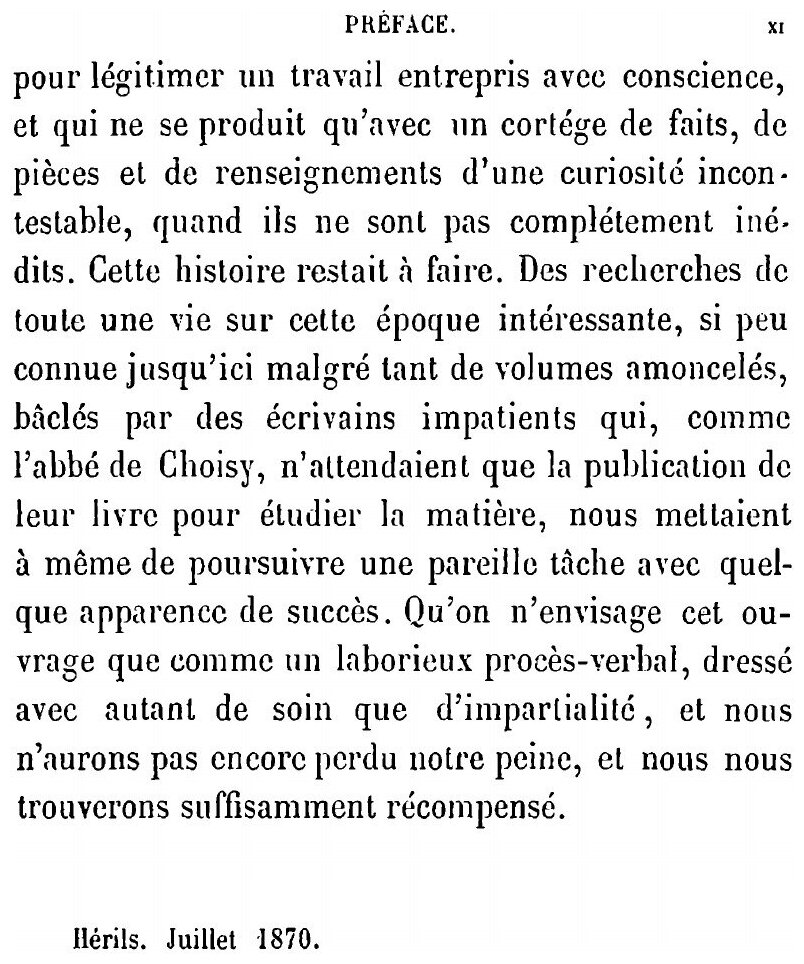 PRÉFACE. XI

pour légitimer un travail entrepris avec conscience, et qui ne se produit qu'avec un cortége de faits, de pièces et de renseignements d'une curiosité incontestable, quand ils ne sont pas complétement inédits. Cette histoire restait à faire. Des recherches de toute une vie sur cette époque intéressante, si peu connue jusqu'ici malgré tant de volumes amoncelés, bâclés par des écrivains impatients qui, comme l'abbé de Choisy, n'attendaient que la publication de leur livre pour étudier la matière, nous mettaient à même de poursuivre une pareille tâche avec quelque apparence de succès. Qu'on n'envisage cet ouvrage que comme un laborieux procès-verbal, dressé avec autant de soin que d'impartialité, et nous n'aurons pas encore perdu notre peine, et nous nous trouverons suffisamment récompensé.

Hérils. Juillet 1870.